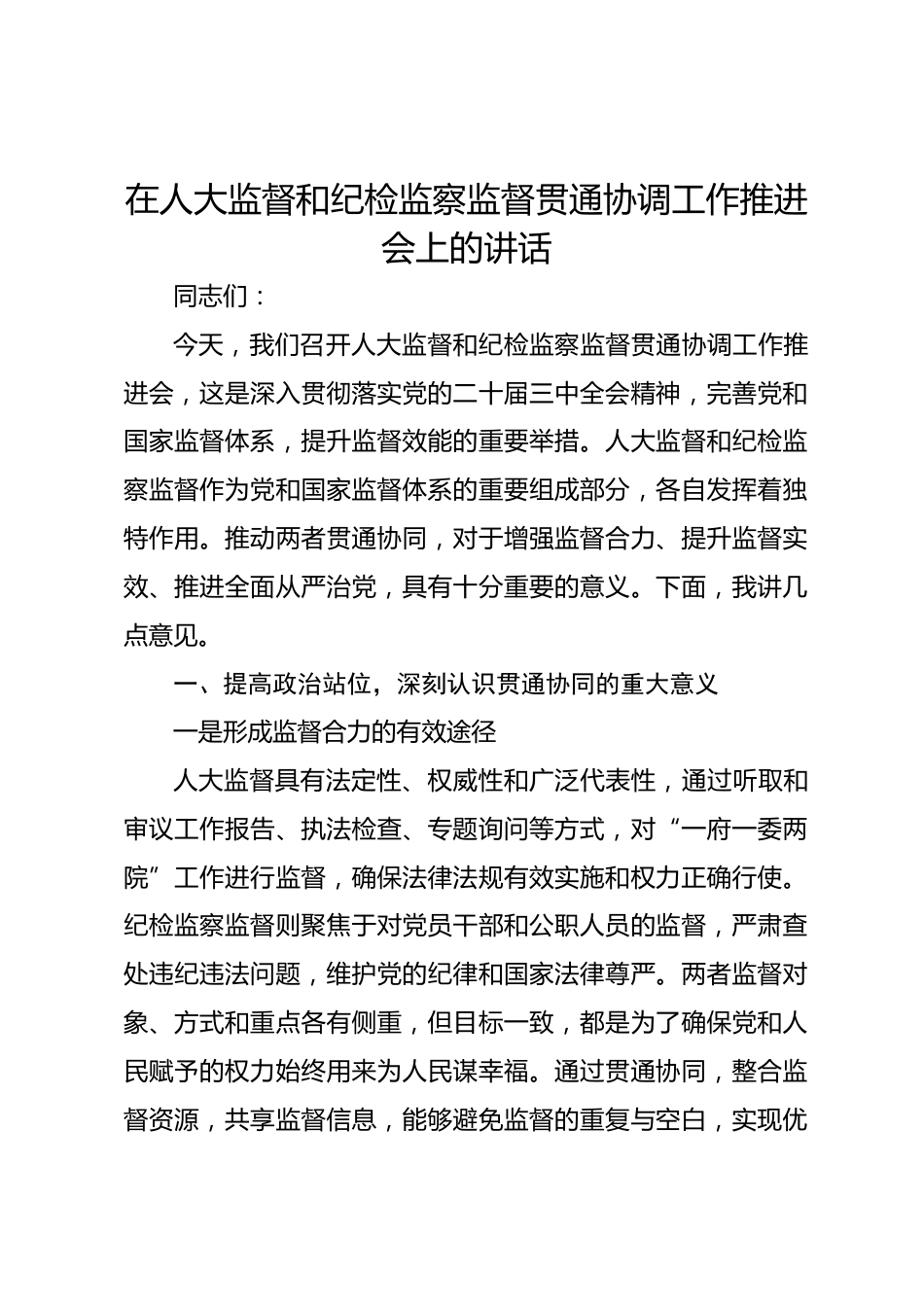 在人大监督和纪检监察监督贯通协调工作推进会上的讲话

同志们：

今天，我们召开人大监督和纪检监察监督贯通协调工作推进会，这是深入贯彻落实党的二十届三中全会精神，完善党和国家监督体系，提升监督效能的重要举措。人大监督和纪检监察监督作为党和国家监督体系的重要组成部分，各自发挥着独特作用。推动两者贯通协同，对于增强监督合力、提升监督实效、推进全面从严治党，具有十分重要的意义。下面，我讲几点意见。

一、提高政治站位，深刻认识贯通协同的重大意义

一是形成监督合力的有效途径

人大监督具有法定性、权威性和广泛代表性，通过听取和审议工作报告、执法检查、专题询问等方式，对“一府一委两院”工作进行监督，确保法律法规有效实施和权力正确行使。纪检监察监督则聚焦于对党员干部和公职人员的监督，严肃查处违纪违法问题，维护党的纪律和国家法律尊严。两者监督对象、方式和重点各有侧重，但目标一致，都是为了确保党和人民赋予的权力始终用来为人民谋幸福。通过贯通协同，整合监督资源，共享监督信息，能够避免监督的重复与空白，实现优